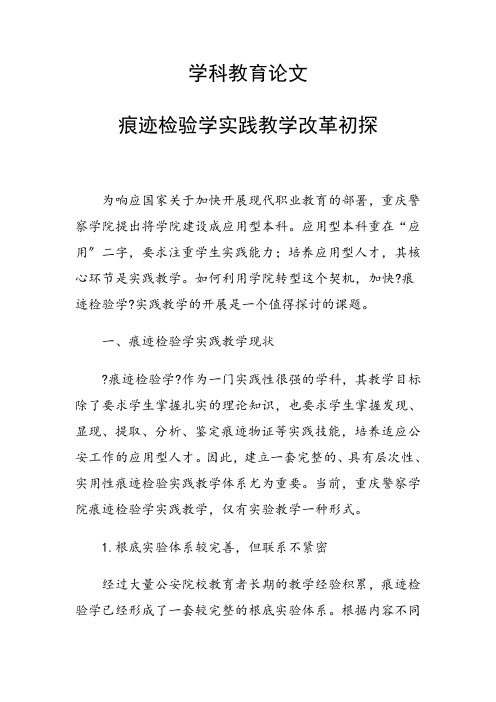 学科教育论文

痕迹检验学实践教学改革初探

为响应国家关于加快开展现代职业教育的部署，重庆警察学院提出将学院建设成应用型本科。应用型本科重在“应用”二字，要求注重学生实践能力；培养应用型人才，其核心环节是实践教学。如何利用学院转型这个契机，加快?痕迹检验学?实践教学的开展是一个值得探讨的课题。

一、痕迹检验学实践教学现状

?痕迹检验学?作为一门实践性很强的学科，其教学目标除了要求学生掌握扎实的理论知识，也要求学生掌握发现、显现、提取、分析、鉴定痕迹物证等实践技能，培养适应公安工作的应用型人才。因此，建立一套完整的、具有层次性、实用性痕迹检验实践教学体系尤为重要。当前，重庆警察学院痕迹检验学实践教学，仅有实验教学一种形式。

1. 根底实验体系较完善，但联系不紧密

经过大量公安院校教育者长期的教学经验积累，痕迹检验学已经形成了一套较完整的根底实验体系。根据内容不同